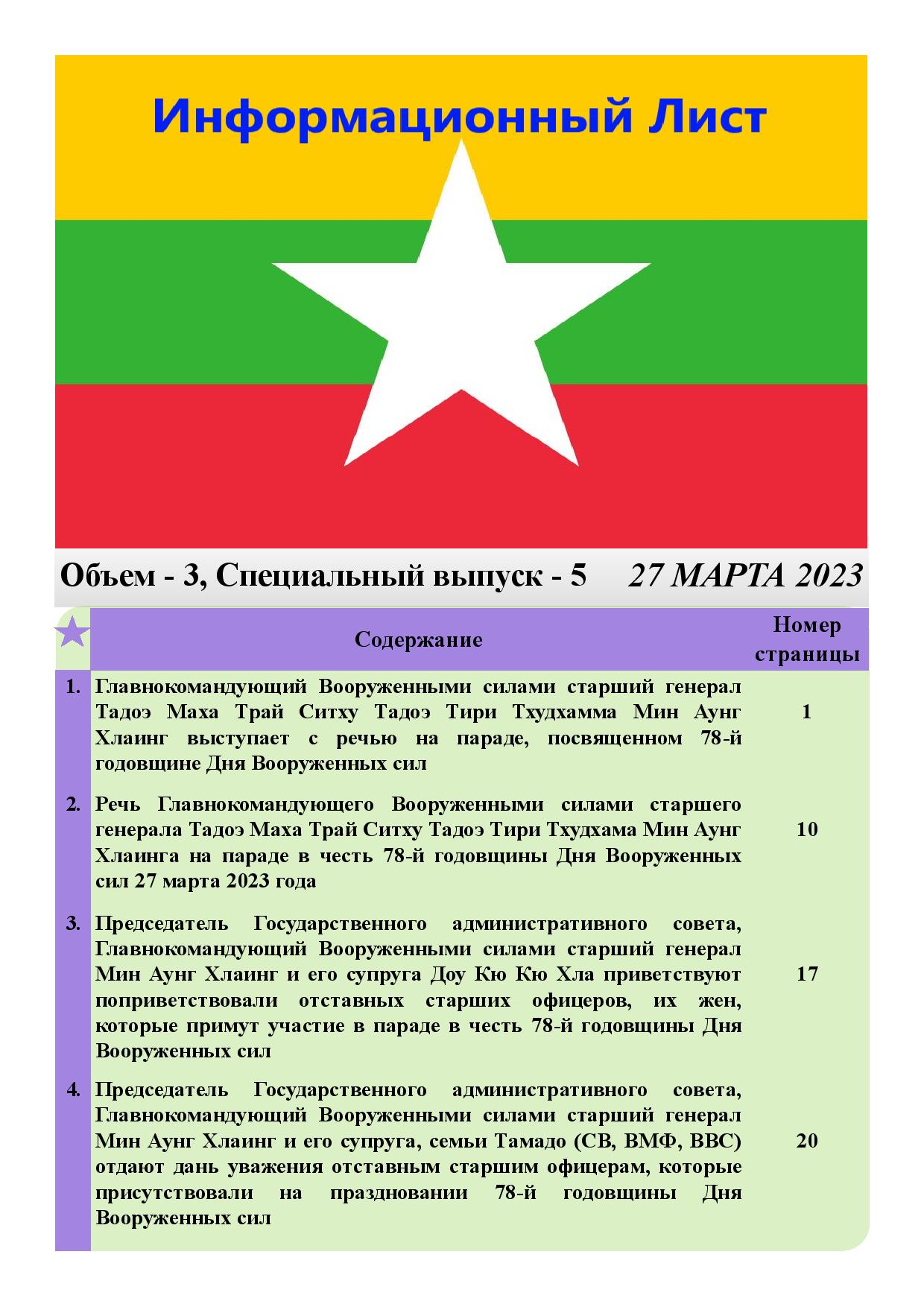 Информационный Лист

Объем - 3, Специальный выпуск - 5 27 МАРТА 2023

| | Содержание | Номер страницы |
|---|---|---|
| 1. | Главнокомандующий Вооруженными силами старший генерал Тадоэ Маха Трай Ситху Тадоэ Тири Тхудхамма Мин Аунг Хлаинг выступает с речью на параде, посвященном 78-й годовщине Дня Вооруженных сил | 1 |
| 2. | Речь Главнокомандующего Вооруженными силами старшего генерала Тадоэ Маха Трай Ситху Тадоэ Тири Тхудхама Мин Аунг Хлаинга на параде в честь 78-й годовщины Дня Вооруженных сил 27 марта 2023 года | 10 |
| 3. | Председатель Государственного административного совета, Главнокомандующий Вооруженными силами старший генерал Мин Аунг Хлаинг и его супруга Доу Кю Кю Хла приветствуют поприветствовали отставных старших офицеров, их жен, которые примут участие в параде в честь 78-й годовщины Дня Вооруженных сил | 17 |
| 4. | Председатель Государственного административного совета, Главнокомандующий Вооруженными силами старший генерал Мин Аунг Хлаинг и его супруга, семьи Тамадо (СВ, ВМФ, ВВС) отдают дань уважения отставным старшим офицерам, которые присутствовали на праздновании 78-й годовщины Дня Вооруженных сил | 20 |